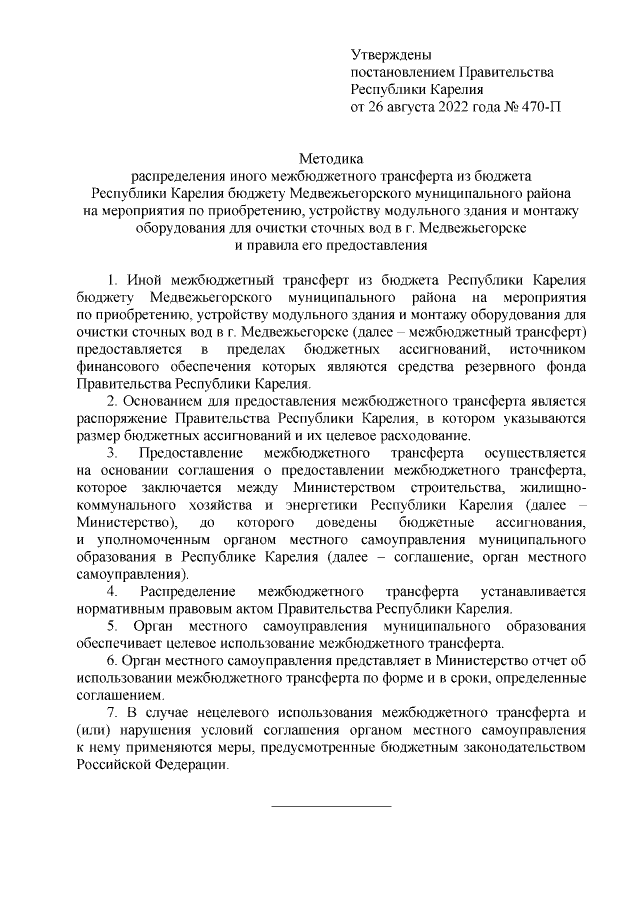 Утверждены
постановлением Правительства
Республики Карелия
от 26 августа 2022 года № 470-П

Методика
распределения иного межбюджетного трансферта из бюджета Республики Карелия бюджету Медвежьегорского муниципального района на мероприятия по приобретению, устройству модульного здания и монтажу оборудования для очистки сточных вод в г. Медвежьегорске и правила его предоставления

1. Иной межбюджетный трансферт из бюджета Республики Карелия бюджету Медвежьегорского муниципального района на мероприятия по приобретению, устройству модульного здания и монтажу оборудования для очистки сточных вод в г. Медвежьегорске (далее – межбюджетный трансферт) предоставляется в пределах бюджетных ассигнований, источником финансового обеспечения которых являются средства резервного фонда Правительства Республики Карелия.

2. Основанием для предоставления межбюджетного трансферта является распоряжение Правительства Республики Карелия, в котором указываются размер бюджетных ассигнований и их целевое расходование.

3. Предоставление межбюджетного трансферта осуществляется на основании соглашения о предоставлении межбюджетного трансферта, которое заключается между Министерством строительства, жилищно-коммунального хозяйства и энергетики Республики Карелия (далее – Министерство), до которого доведены бюджетные ассигнования, и уполномоченным органом местного самоуправления муниципального образования в Республике Карелия (далее – соглашение, орган местного самоуправления).

4. Распределение межбюджетного трансферта устанавливается нормативным правовым актом Правительства Республики Карелия.

5. Орган местного самоуправления муниципального образования обеспечивает целевое использование межбюджетного трансферта.

6. Орган местного самоуправления представляет в Министерство отчет об использовании межбюджетного трансферта по форме и в сроки, определенные соглашением.

7. В случае нецелевого использования межбюджетного трансферта и (или) нарушения условий соглашения органом местного самоуправления к нему применяются меры, предусмотренные бюджетным законодательством Российской Федерации.